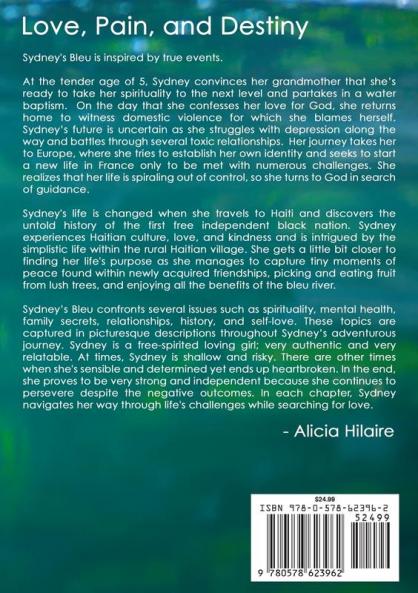 Love, Pain, and Destiny

Sydney's Bleu is inspired by true events.

At the tender age of 5, Sydney convinces her grandmother that she's ready to take her spirituality to the next level and partakes in a water baptism. On the day that she confesses her love for God, she returns home to witness domestic violence for which she blames herself. Sydney's future is uncertain as she struggles with depression along the way and battles through several toxic relationships. Her journey takes her to Europe, where she tries to establish her own identity and seeks to start a new life in France only to be met with numerous challenges. She realizes that her life is spiraling out of control, so she turns to God in search of guidance.

Sydney's life is changed when she travels to Haiti and discovers the untold history of the first free independent black nation. Sydney experiences Haitian culture, love, and kindness and is intrigued by the simplistic life within the rural Haitian village. She gets a little bit closer to finding her life's purpose as she manages to capture tiny moments of peace found within newly acquired friendships, picking and eating fruit from lush trees, and enjoying all the benefits of the bleu river.

Sydney's Bleu confronts several issues such as spirituality, mental health, family secrets, relationships, history, and self-love. These topics are captured in picturesque descriptions throughout Sydney's adventurous journey. Sydney is a free-spirited loving girl; very authentic and very relatable. At times, Sydney is shallow and risky. There are other times when she's sensible and determined yet ends up heartbroken. In the end, she proves to be very strong and independent because she continues to persevere despite the negative outcomes. In each chapter, Sydney navigates her way through life's challenges while searching for love.

- Alicia Hilaire

$24.99
ISBN 978-0-578-62396-2
52499
9 780578 623962